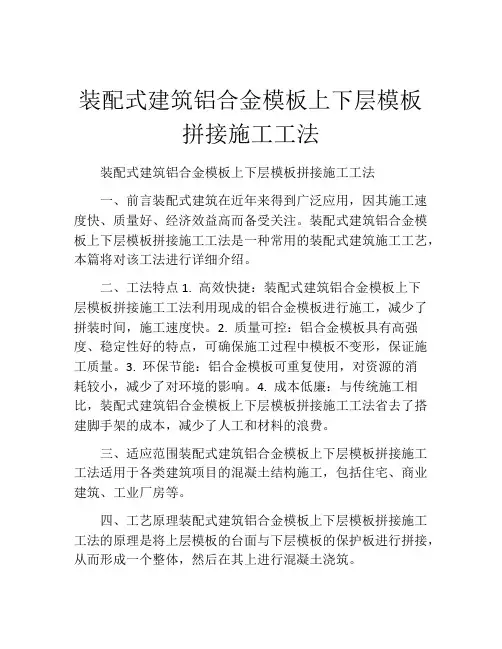 装配式建筑铝合金模板上下层模板拼接施工工法

装配式建筑铝合金模板上下层模板拼接施工工法

一、前言装配式建筑在近年来得到广泛应用，因其施工速度快、质量好、经济效益高而备受关注。装配式建筑铝合金模板上下层模板拼接施工工法是一种常用的装配式建筑施工工艺，本篇将对该工法进行详细介绍。

二、工法特点 1. 高效快捷：装配式建筑铝合金模板上下层模板拼接施工工法利用现成的铝合金模板进行施工，减少了拼装时间，施工速度快。2. 质量可控：铝合金模板具有高强度、稳定性好的特点，可确保施工过程中模板不变形，保证施工质量。3. 环保节能：铝合金模板可重复使用，对资源的消耗较小，减少了对环境的影响。4. 成本低廉：与传统施工相比，装配式建筑铝合金模板上下层模板拼接施工工法省去了搭建脚手架的成本，减少了人工和材料的浪费。

三、适应范围装配式建筑铝合金模板上下层模板拼接施工工法适用于各类建筑项目的混凝土结构施工，包括住宅、商业建筑、工业厂房等。

四、工艺原理装配式建筑铝合金模板上下层模板拼接施工工法的原理是将上层模板的台面与下层模板的保护板进行拼接，从而形成一个整体，然后在其上进行混凝土浇筑。